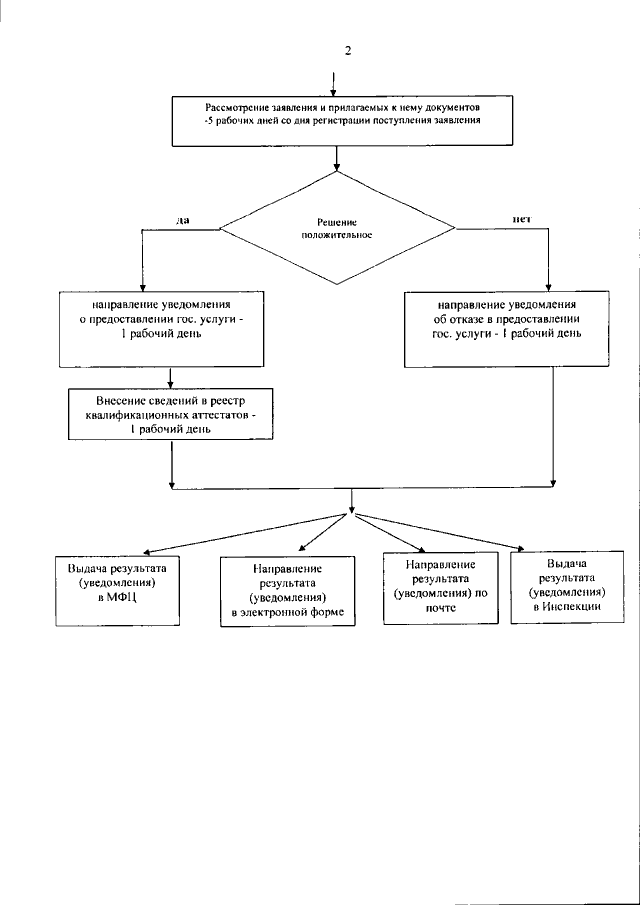 2

Рассмотрение заявления и прилагаемых к нему документов -5 рабочих дней со дня регистрации поступления заявления

да

Решение положительное

нет

направление уведомления о предоставлении гос. услуги - 1 рабочий день

направление уведомления об отказе в предоставлении гос. услуги - 1 рабочий день

Внесение сведений в реестр квалификационных аттестатов - 1 рабочий день

Выдача результата (уведомления) в МФЦ

Направление результата (уведомления) в электронной форме

Направление результата (уведомления) по почте

Выдача результата (уведомления) в Инспекции